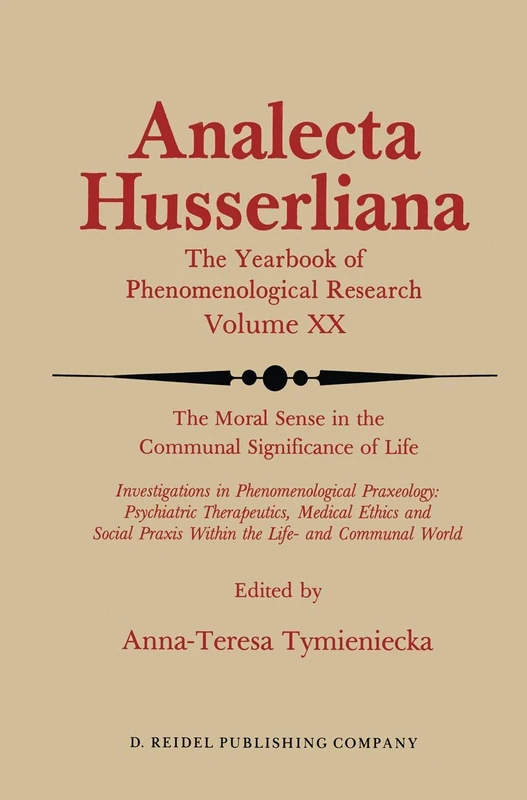 Analecta Husserliana

The Yearbook of Phenomenological Research Volume XX

The Moral Sense in the Communal Significance of Life

Investigations in Phenomenological Praxeology: Psychiatric Therapeutics, Medical Ethics and Social Praxis Within the Life- and Communal World

Edited by

Anna-Teresa Tymieniecka

D. REIDEL PUBLISHING COMPANY